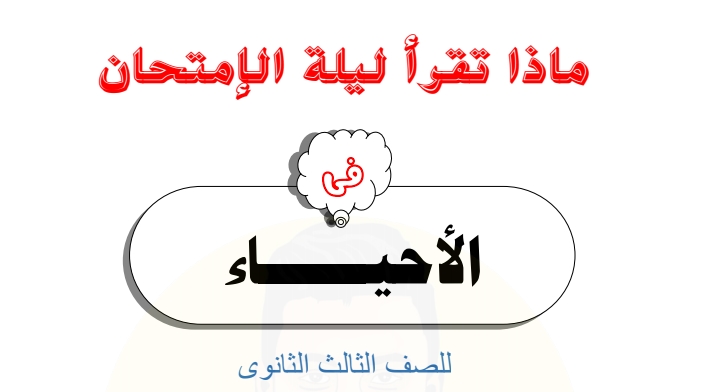 ماذا تقرأ ليلة الإمتحان

فى

الأحيـــــاء

للصف الثالث الثانوى